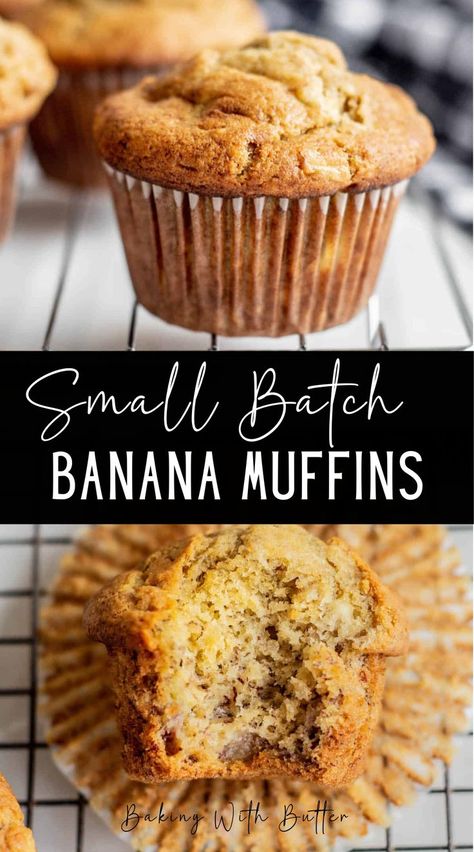 Small Batch
BANANA MUFFINS

Baking With Butter